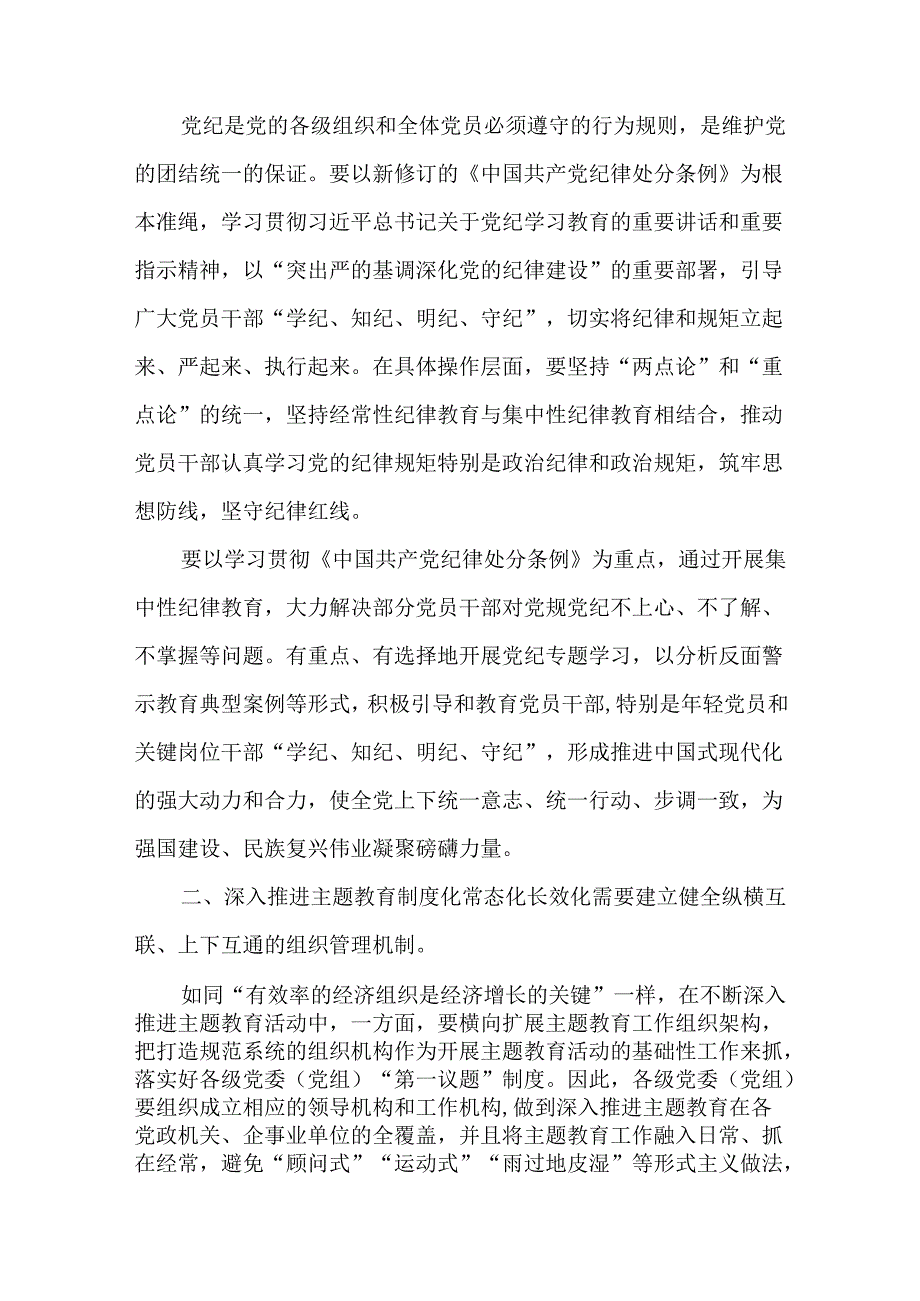 党纪是党的各级组织和全体党员必须遵守的行为规则，是维护党的团结统一的保证。要以新修订的《中国共产党纪律处分条例》为根本准绳，学习贯彻习近平总书记关于党纪学习教育的重要讲话和重要指示精神，以“突出严的基调深化党的纪律建设”的重要部署，引导广大党员干部“学纪、知纪、明纪、守纪”，切实将纪律和规矩立起来、严起来、执行起来。在具体操作层面，要坚持“两点论”和“重点论”的统一，坚持经常性纪律教育与集中性纪律教育相结合，推动党员干部认真学习党的纪律规矩特别是政治纪律和政治规矩，筑牢思想防线，坚守纪律红线。

要以学习贯彻《中国共产党纪律处分条例》为重点，通过开展集中性纪律教育，大力解决部分党员干部对党规党纪不上心、不了解、不掌握等问题。有重点、有选择地开展党纪专题学习，以分析反面警示教育典型案例等形式，积极引导和教育党员干部，特别是年轻党员和关键岗位干部“学纪、知纪、明纪、守纪”，形成推进中国式现代化的强大动力和合力，使全党上下统一意志、统一行动、步调一致，为强国建设、民族复兴伟业凝聚磅礴力量。

二、深入推进主题教育制度化常态化长效化需要建立健全纵横互联、上下互通的组织管理机制。

如同“有效率的经济组织是经济增长的关键”一样，在不断深入推进主题教育活动中，一方面，要横向扩展主题教育工作组织架构，把打造规范系统的组织机构作为开展主题教育活动的基础性工作来抓，落实好各级党委（党组）“第一议题”制度。因此，各级党委（党组）要组织成立相应的领导机构和工作机构，做到深入推进主题教育在各党政机关、企事业单位的全覆盖，并且将主题教育工作融入日常、抓在经常，避免“顾问式”“运动式”“雨过地皮湿”等形式主义做法，